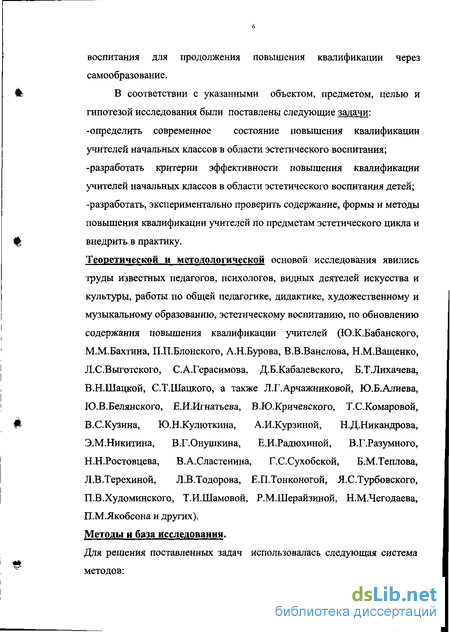 6

воспитания для продолжения повышения квалификации через самообразование.

В соответствии с указанными объектом, предметом, целью и гипотезой исследования были поставлены следующие задачи:
-определить современное состояние повышения квалификации учителей начальных классов в области эстетического воспитания;
-разработать критерии эффективности повышения квалификации учителей начальных классов в области эстетического воспитания детей;
-разработать, экспериментально проверить содержание, формы и методы повышения квалификации учителей по предметам эстетического цикла и внедрить в практику.

Теоретической и методологической основой исследования явились труды известных педагогов, психологов, видных деятелей искусства и культуры, работы по общей педагогике, дидактике, художественному и музыкальному образованию, эстетическому воспитанию, по обновлению содержания повышения квалификации учителей (Ю.К.Бабанского, М.М.Бахтина, П.П.Блонского, А.Н.Бурова, В.В.Ванслова, Н.М.Ващенко, Л.С.Выготского, С.А.Герасимова, Д.Б.Кабалевского, Б.Т.Лихачева, В.Н.Шацкой, С.Т.Шацкого, а также Л.Г.Арчажниковой, Ю.Б.Алиева, Ю.В.Белянского, Е.И.Игнатьева, В.Ю.Кричевского, Т.С.Комаровой, В.С.Кузина, Ю.Н.Кулюткина, А.И.Курзиной, Н.Д.Никандрова, Э.М.Никитина, В.Г.Онушкина, Е.И.Радюхиной, В.Г.Разумного, Н.Н.Ростовцева, В.А.Сластенина, Г.С.Сухобской, Б.М.Теплова, Л.В.Терехиной, Л.В.Тодорова, Е.П.Тонконогой, Я.С.Турбовского, П.В.Худоминского, Т.И.Шамовой, Р.М.Шерайзиной, Н.М.Чегодаева, П.М.Якобсона и других).

Методы и база исследования.

Для решения поставленных задач использовалась следующая система методов:

dsLib.net
библиотека диссертаций